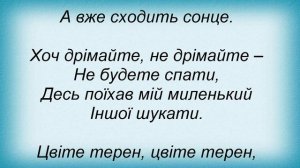 А вже сходить сонце.

Хоч дрімайте, не дрімайте –
Не будете спати,
Десь поїхав мій миленький
Іншої шукати.

Цвіте терен, цвіте терен,